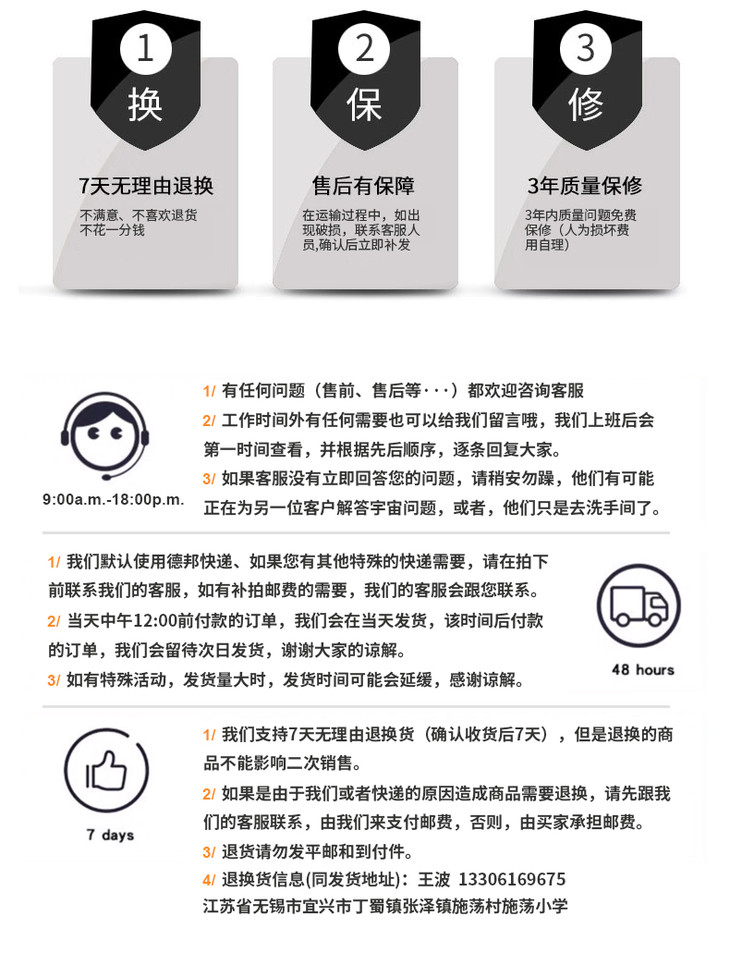 1
换
7天无理由退换
不满意、不喜欢退货不花一分钱

2
保
售后有保障
在运输过程中，如出现破损，联系客服人员,确认后立即补发

3
修
3年质量保修
3年内质量问题免费保修（人为损坏费用自理）

9:00a.m.-18:00p.m.

1/ 有任何问题（售前、售后等···）都欢迎咨询客服
2/ 工作时间外有任何需要也可以给我们留言哦，我们上班后会第一时间查看，并根据先后顺序，逐条回复大家。
3/ 如果客服没有立即回答您的问题，请稍安勿躁，他们有可能正在为另一位客户解答宇宙问题，或者，他们只是去洗手间了。

1/ 我们默认使用德邦快递、如果您有其他特殊的快递需要，请在拍下前联系我们的客服，如有补拍邮费的需要，我们的客服会跟您联系。
2/ 当天中午12:00前付款的订单，我们会在当天发货，该时间后付款的订单，我们会留待次日发货，谢谢大家的谅解。
3/ 如有特殊活动，发货量大时，发货时间可能会延缓，感谢谅解。

48 hours

7 days

1/ 我们支持7天无理由退换货（确认收货后7天），但是退换的商品不能影响二次销售。
2/ 如果是由于我们或者快递的原因造成商品需要退换，请先跟我们的客服联系，由我们来支付邮费，否则，由买家承担邮费。
3/ 退货请勿发平邮和到付件。
4/ 退换货信息(同发货地址)：王波 13306169675
江苏省无锡市宜兴市丁蜀镇张泽镇施荡村施荡小学